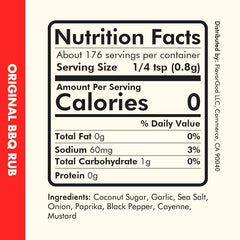 ORIGINAL BBQ RUB

Nutrition Facts

About 176 servings per container

Serving Size 1/4 tsp (0.8g)

Amount Per Serving

Calories 0

% Daily Value

Total Fat 0g 0%

Sodium 60mg 3%

Total Carbohydrate 1g 0%

Protein 0g

Ingredients: Coconut Sugar, Garlic, Sea Salt, Onion, Paprika, Black Pepper, Cayenne, Mustard

Distributed by: FlavorGod LLC, Commerce, CA 90040